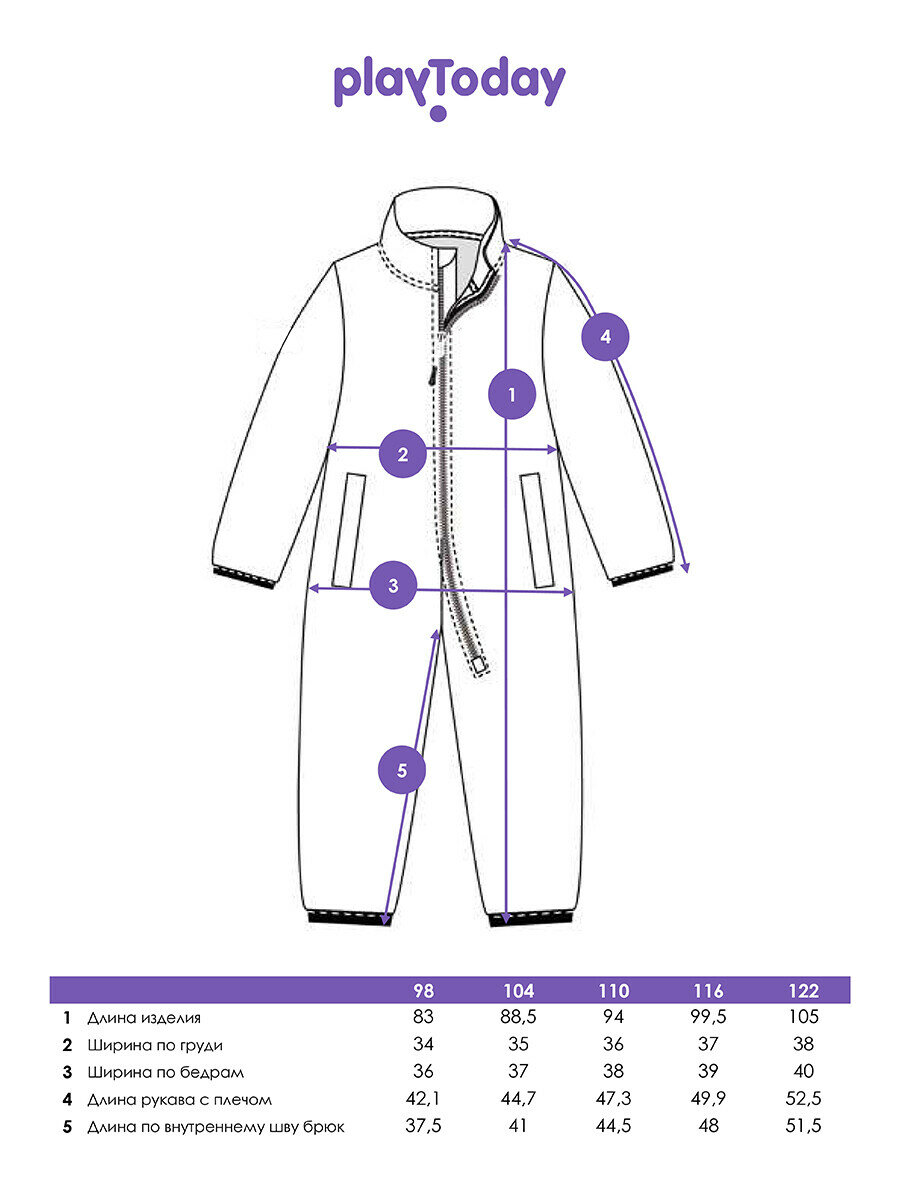 playToday

4

1

2

3

5

|  |  | 98 | 104 | 110 | 116 | 122 |
|---|---|---|---|---|---|---|
| 1 | Длина изделия | 83 | 88,5 | 94 | 99,5 | 105 |
| 2 | Ширина по груди | 34 | 35 | 36 | 37 | 38 |
| 3 | Ширина по бедрам | 36 | 37 | 38 | 39 | 40 |
| 4 | Длина рукава с плечом | 42,1 | 44,7 | 47,3 | 49,9 | 52,5 |
| 5 | Длина по внутреннему шву брюк | 37,5 | 41 | 44,5 | 48 | 51,5 |